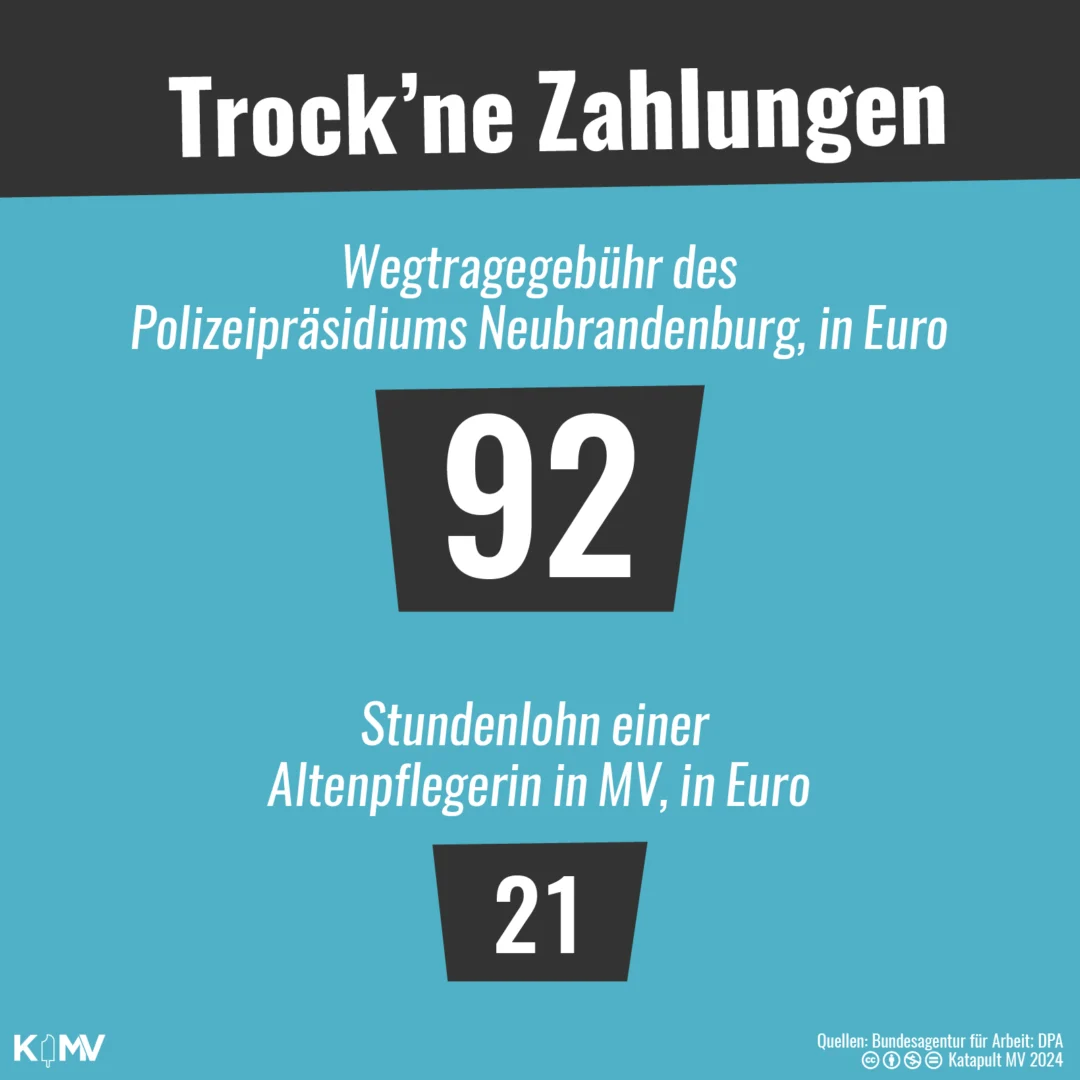 Trock’ne Zahlungen

Wegtragegebühr des Polizeipräsidiums Neubrandenburg, in Euro

92

Stundenlohn einer Altenpflegerin in MV, in Euro

21

KMV

Quellen: Bundesagentur für Arbeit; DPA
Katapult MV 2024